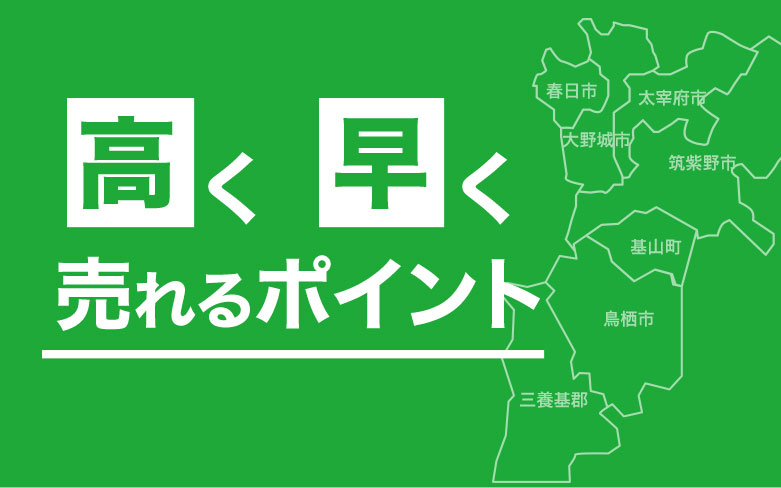 高く 早く
売れるポイント

春日市
太宰府市
大野城市
筑紫野市
基山町
鳥栖市
三養基郡